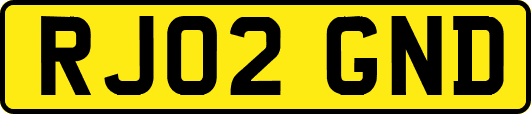 RJ02 GND